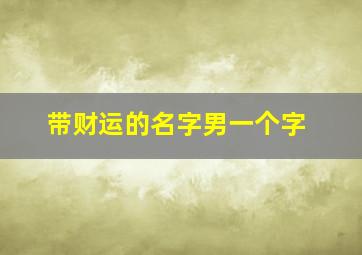 带财运的名字男一个字